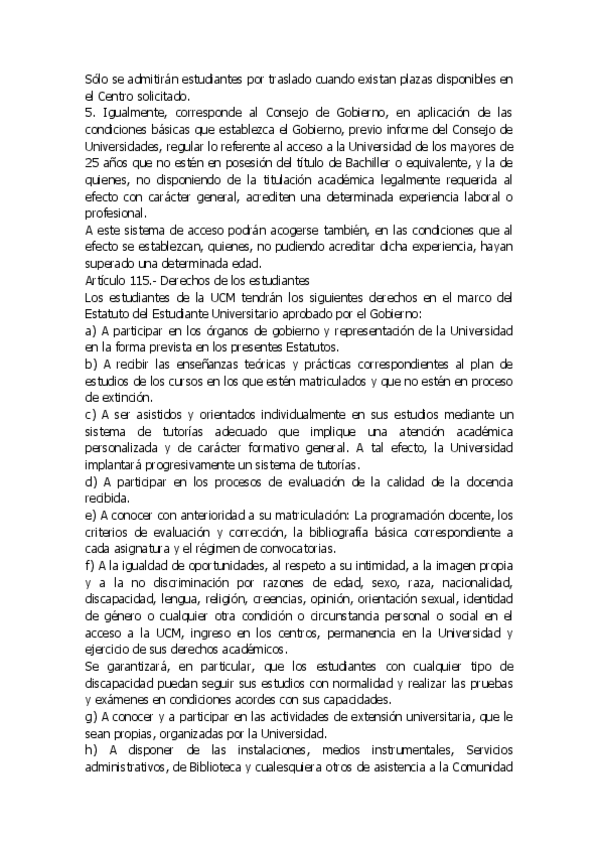 Sólo se admitirán estudiantes por traslado cuando existan plazas disponibles en el Centro solicitado.
5. Igualmente, corresponde al Consejo de Gobierno, en aplicación de las condiciones básicas que establezca el Gobierno, previo informe del Consejo de Universidades, regular lo referente al acceso a la Universidad de los mayores de 25 años que no estén en posesión del título de Bachiller o equivalente, y la de quienes, no disponiendo de la titulación académica legalmente requerida al efecto con carácter general, acrediten una determinada experiencia laboral o profesional.
A este sistema de acceso podrán acogerse también, en las condiciones que al efecto se establezcan, quienes, no pudiendo acreditar dicha experiencia, hayan superado una determinada edad.
Artículo 115.- Derechos de los estudiantes
Los estudiantes de la UCM tendrán los siguientes derechos en el marco del Estatuto del Estudiante Universitario aprobado por el Gobierno:
a) A participar en los órganos de gobierno y representación de la Universidad en la forma prevista en los presentes Estatutos.
b) A recibir las enseñanzas teóricas y prácticas correspondientes al plan de estudios de los cursos en los que estén matriculados y que no estén en proceso de extinción.
c) A ser asistidos y orientados individualmente en sus estudios mediante un sistema de tutorías adecuado que implique una atención académica personalizada y de carácter formativo general. A tal efecto, la Universidad implantará progresivamente un sistema de tutorías.
d) A participar en los procesos de evaluación de la calidad de la docencia recibida.
e) A conocer con anterioridad a su matriculación: La programación docente, los criterios de evaluación y corrección, la bibliografía básica correspondiente a cada asignatura y el régimen de convocatorias.
f) A la igualdad de oportunidades, al respeto a su intimidad, a la imagen propia y a la no discriminación por razones de edad, sexo, raza, nacionalidad, discapacidad, lengua, religión, creencias, opinión, orientación sexual, identidad de género o cualquier otra condición o circunstancia personal o social en el acceso a la UCM, ingreso en los centros, permanencia en la Universidad y ejercicio de sus derechos académicos.
Se garantizará, en particular, que los estudiantes con cualquier tipo de discapacidad puedan seguir sus estudios con normalidad y realizar las pruebas y exámenes en condiciones acordes con sus capacidades.
g) A conocer y a participar en las actividades de extensión universitaria, que le sean propias, organizadas por la Universidad.
h) A disponer de las instalaciones, medios instrumentales, Servicios administrativos, de Biblioteca y cualesquiera otros de asistencia a la Comunidad